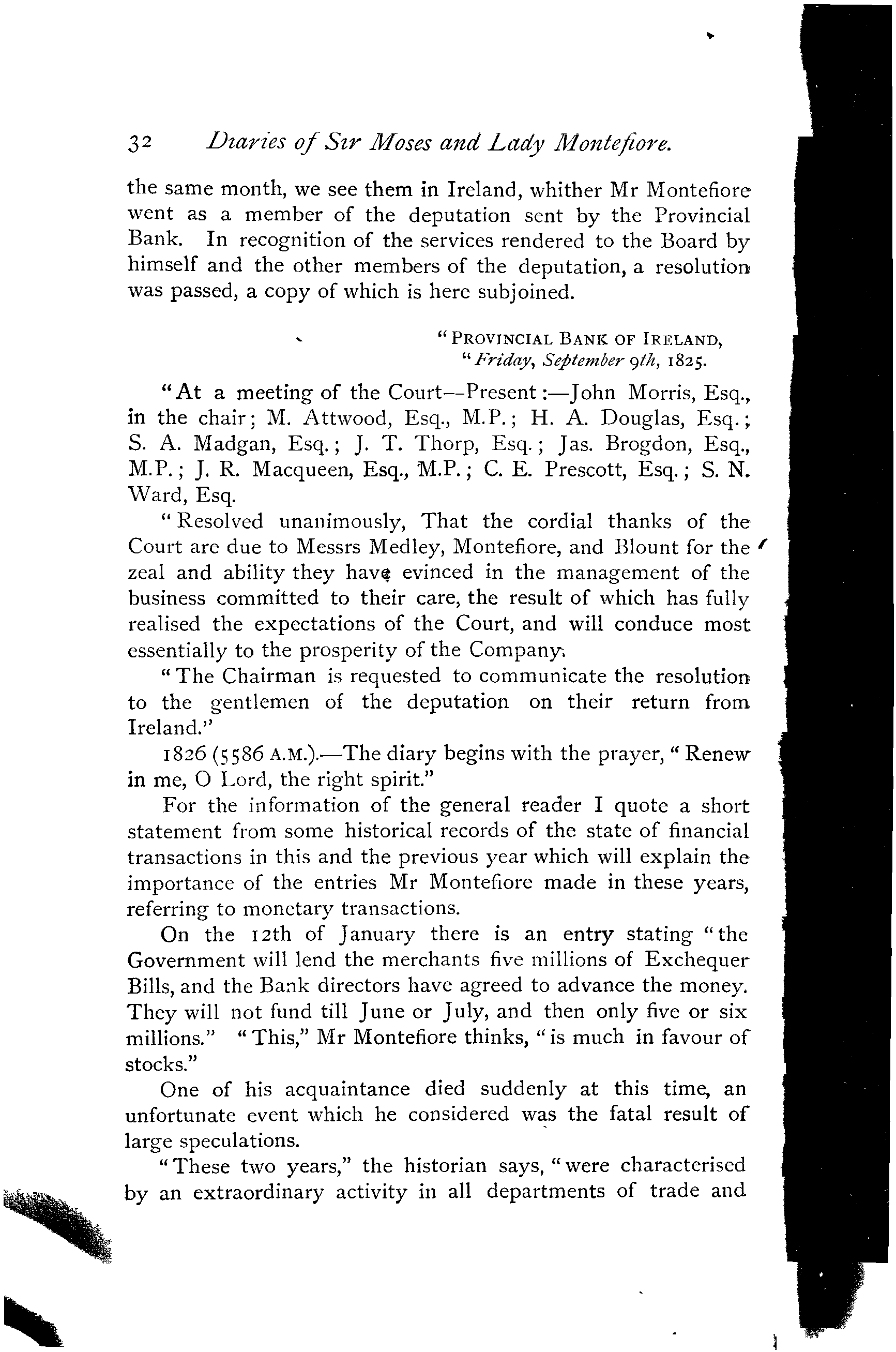 32 Diaries of Sir Moses and Lady Montefiore.

the same month, we see them in Ireland, whither Mr Montefiore went as a member of the deputation sent by the Provincial Bank. In recognition of the services rendered to the Board by himself and the other members of the deputation, a resolution was passed, a copy of which is here subjoined.

"PROVINCIAL BANK OF IRELAND,
"Friday, September 9th, 1825.

"At a meeting of the Court—Present:—John Morris, Esq., in the chair; M. Attwood, Esq., M.P.; H. A. Douglas, Esq.; S. A. Madgan, Esq.; J. T. Thorp, Esq.; Jas. Brogdon, Esq., M.P.; J. R. Macqueen, Esq., M.P.; C. E. Prescott, Esq.; S. N. Ward, Esq.

"Resolved unanimously, That the cordial thanks of the Court are due to Messrs Medley, Montefiore, and Blount for the zeal and ability they have evinced in the management of the business committed to their care, the result of which has fully realised the expectations of the Court, and will conduce most essentially to the prosperity of the Company.

"The Chairman is requested to communicate the resolution to the gentlemen of the deputation on their return from Ireland."

1826 (5586 A.M.).—The diary begins with the prayer, "Renew in me, O Lord, the right spirit."

For the information of the general reader I quote a short statement from some historical records of the state of financial transactions in this and the previous year which will explain the importance of the entries Mr Montefiore made in these years, referring to monetary transactions.

On the 12th of January there is an entry stating "the Government will lend the merchants five millions of Exchequer Bills, and the Bank directors have agreed to advance the money. They will not fund till June or July, and then only five or six millions." "This," Mr Montefiore thinks, "is much in favour of stocks."

One of his acquaintance died suddenly at this time, an unfortunate event which he considered was the fatal result of large speculations.

"These two years," the historian says, "were characterised by an extraordinary activity in all departments of trade and